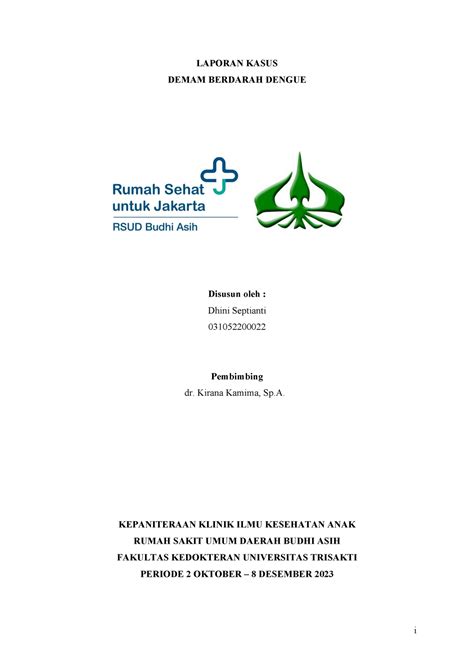 LAPORAN KASUS
DEMAM BERDARAH DENGUE

Rumah Sehat untuk Jakarta
RSUD Budhi Asih

Disusun oleh :
Dhini Septianti
031052200022

Pembimbing
dr. Kirana Kamima, Sp.A.

KEPANITERAAN KLINIK ILMU KESEHATAN ANAK
RUMAH SAKIT UMUM DAERAH BUDHI ASIH
FAKULTAS KEDOKTERAN UNIVERSITAS TRISAKTI
PERIODE 2 OKTOBER – 8 DESEMBER 2023

i